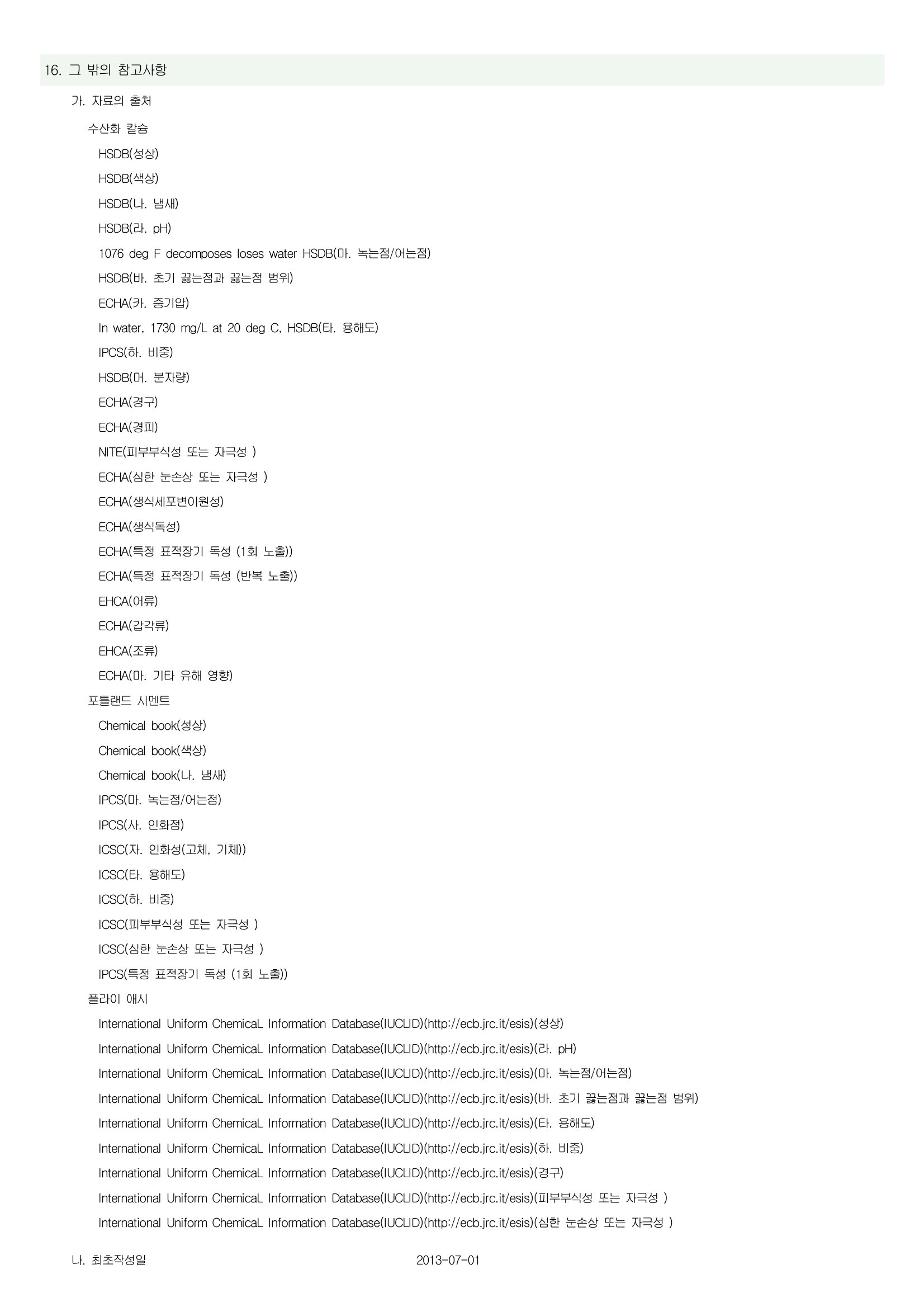 16. 그 밖의 참고사항

가. 자료의 출처

수산화 칼슘

HSDB(성상)

HSDB(색상)

HSDB(나. 냄새)

HSDB(라. pH)

1076 deg F decomposes loses water HSDB(마. 녹는점/어는점)

HSDB(바. 초기 끓는점과 끓는점 범위)

ECHA(카. 증기압)

In water, 1730 mg/L at 20 deg C, HSDB(타. 용해도)

IPCS(하. 비중)

HSDB(머. 분자량)

ECHA(경구)

ECHA(경피)

NITE(피부부식성 또는 자극성 )

ECHA(심한 눈손상 또는 자극성 )

ECHA(생식세포변이원성)

ECHA(생식독성)

ECHA(특정 표적장기 독성 (1회 노출))

ECHA(특정 표적장기 독성 (반복 노출))

EHCA(어류)

ECHA(갑각류)

EHCA(조류)

ECHA(마. 기타 유해 영향)

포틀랜드 시멘트

Chemical book(성상)

Chemical book(색상)

Chemical book(나. 냄새)

IPCS(마. 녹는점/어는점)

IPCS(사. 인화점)

ICSC(자. 인화성(고체, 기체))

ICSC(타. 용해도)

ICSC(하. 비중)

ICSC(피부부식성 또는 자극성 )

ICSC(심한 눈손상 또는 자극성 )

IPCS(특정 표적장기 독성 (1회 노출))

플라이 애시

International Uniform ChemicaL Information Database(IUCLID)(http://ecb.jrc.it/esis)(성상)

International Uniform ChemicaL Information Database(IUCLID)(http://ecb.jrc.it/esis)(라. pH)

International Uniform ChemicaL Information Database(IUCLID)(http://ecb.jrc.it/esis)(마. 녹는점/어는점)

International Uniform ChemicaL Information Database(IUCLID)(http://ecb.jrc.it/esis)(바. 초기 끓는점과 끓는점 범위)

International Uniform ChemicaL Information Database(IUCLID)(http://ecb.jrc.it/esis)(타. 용해도)

International Uniform ChemicaL Information Database(IUCLID)(http://ecb.jrc.it/esis)(하. 비중)

International Uniform ChemicaL Information Database(IUCLID)(http://ecb.jrc.it/esis)(경구)

International Uniform ChemicaL Information Database(IUCLID)(http://ecb.jrc.it/esis)(피부부식성 또는 자극성 )

International Uniform ChemicaL Information Database(IUCLID)(http://ecb.jrc.it/esis)(심한 눈손상 또는 자극성 )

나. 최초작성일 2013-07-01